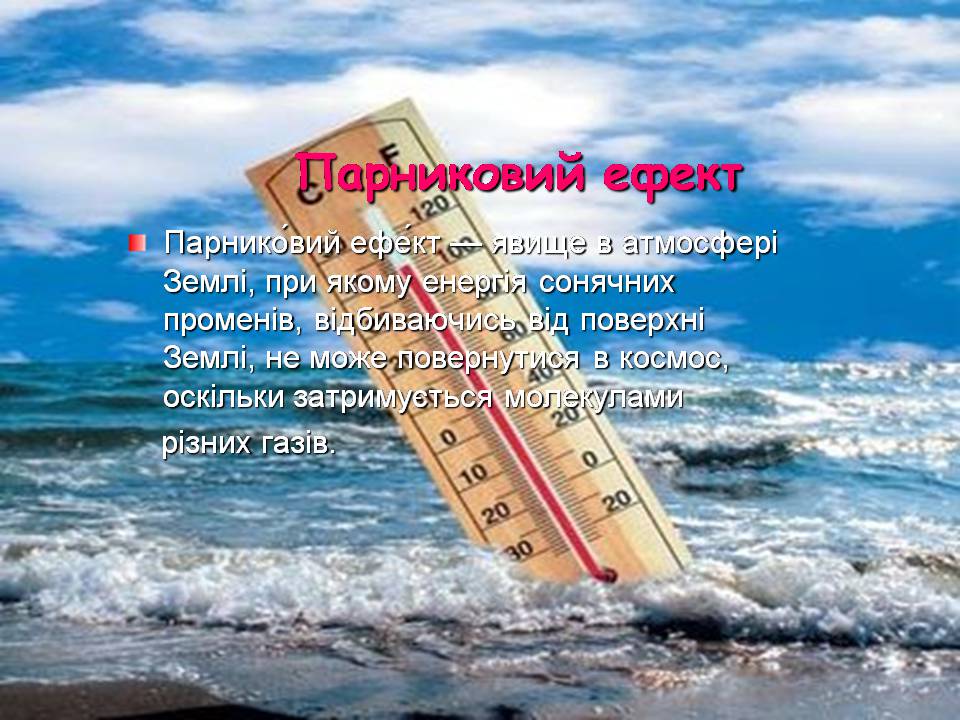 Парниковий ефект

Парнико́вий ефе́кт — явище в атмосфері Землі, при якому енергія сонячних променів, відбиваючись від поверхні Землі, не може повернутися в космос, оскільки затримується молекулами різних газів.

C F
120
0
10
20
30
20
0
20